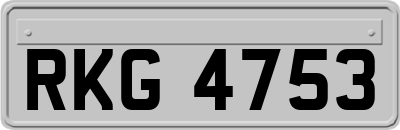 RKG 4753